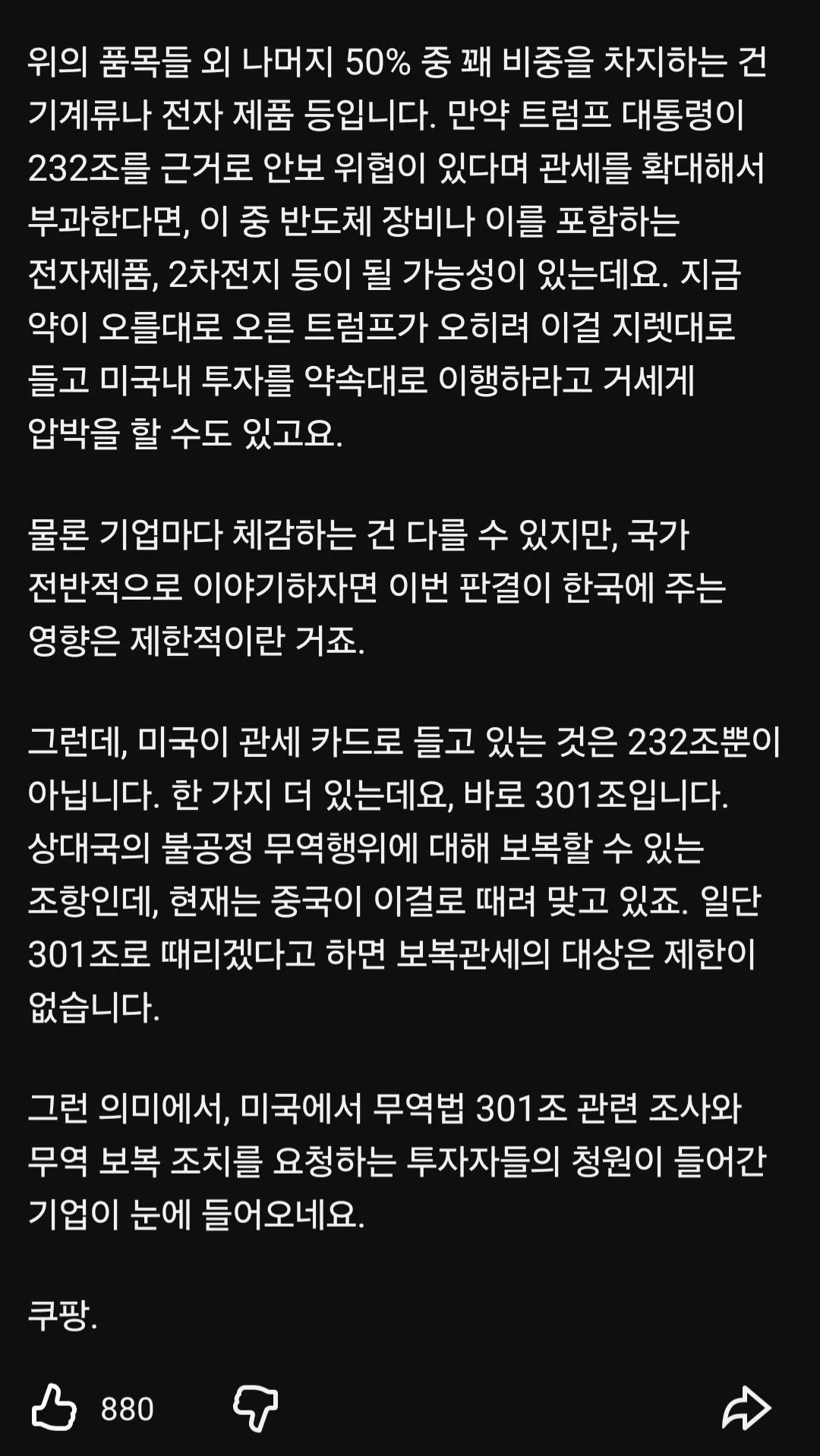 위의 품목들 외 나머지 50% 중 꽤 비중을 차지하는 건 기계류나 전자 제품 등입니다. 만약 트럼프 대통령이 232조를 근거로 안보 위협이 있다며 관세를 확대해서 부과한다면, 이 중 반도체 장비나 이를 포함하는 전자제품, 2차전지 등이 될 가능성이 있는데요. 지금 약이 오를대로 오른 트럼프가 오히려 이걸 지렛대로 들고 미국내 투자를 약속대로 이행하라고 거세게 압박을 할 수도 있고요.

물론 기업마다 체감하는 건 다를 수 있지만, 국가 전반적으로 이야기하자면 이번 판결이 한국에 주는 영향은 제한적이란 거죠.

그런데, 미국이 관세 카드로 들고 있는 것은 232조뿐이 아닙니다. 한 가지 더 있는데요, 바로 301조입니다. 상대국의 불공정 무역행위에 대해 보복할 수 있는 조항인데, 현재는 중국이 이걸로 때려 맞고 있죠. 일단 301조로 때리겠다고 하면 보복관세의 대상은 제한이 없습니다.

그런 의미에서, 미국에서 무역법 301조 관련 조사와 무역 보복 조치를 요청하는 투자자들의 청원이 들어간 기업이 눈에 들어오네요.

쿠팡.

880